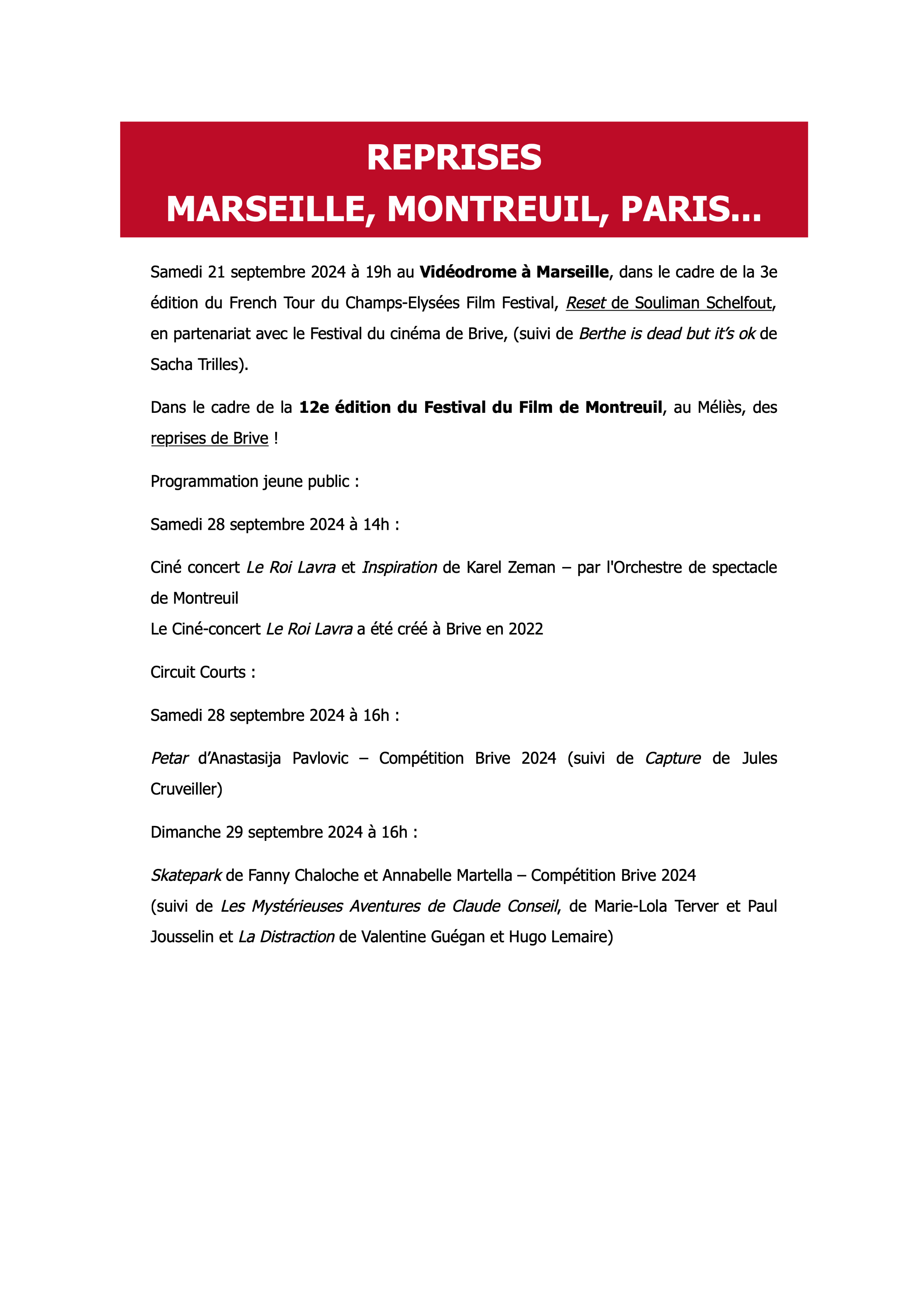 REPRISES
MARSEILLE, MONTREUIL, PARIS…

Samedi 21 septembre 2024 à 19h au Vidéodrome à Marseille, dans le cadre de la 3e édition du French Tour du Champs-Elysées Film Festival, Reset de Souliman Schelfout, en partenariat avec le Festival du cinéma de Brive, (suivi de Berthe is dead but it's ok de Sacha Trilles).

Dans le cadre de la 12e édition du Festival du Film de Montreuil, au Méliès, des reprises de Brive !

Programmation jeune public :

Samedi 28 septembre 2024 à 14h :

Ciné concert Le Roi Lavra et Inspiration de Karel Zeman – par l'Orchestre de spectacle de Montreuil
Le Ciné-concert Le Roi Lavra a été créé à Brive en 2022

Circuit Courts :

Samedi 28 septembre 2024 à 16h :

Petar d'Anastasija Pavlovic – Compétition Brive 2024 (suivi de Capture de Jules Cruveiller)

Dimanche 29 septembre 2024 à 16h :

Skatepark de Fanny Chaloche et Annabelle Martella – Compétition Brive 2024
(suivi de Les Mystérieuses Aventures de Claude Conseil, de Marie-Lola Terver et Paul Jousselin et La Distraction de Valentine Guégan et Hugo Lemaire)